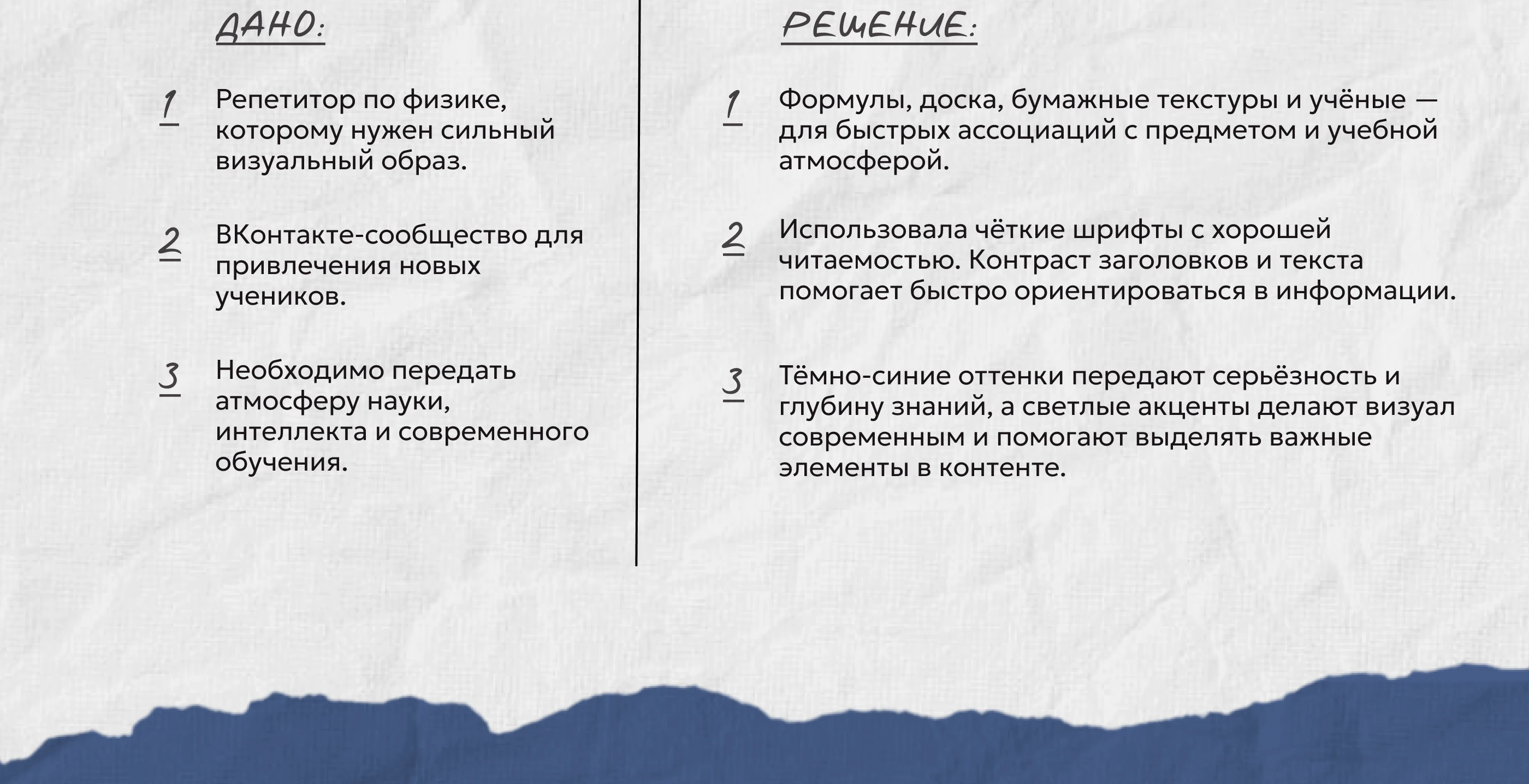 ДАНО:

1 Репетитор по физике, которому нужен сильный визуальный образ.

2 ВКонтакте-сообщество для привлечения новых учеников.

3 Необходимо передать атмосферу науки, интеллекта и современного обучения.

РЕШЕНИЕ:

1 Формулы, доска, бумажные текстуры и учёные — для быстрых ассоциаций с предметом и учебной атмосферой.

2 Использовала чёткие шрифты с хорошей читаемостью. Контраст заголовков и текста помогает быстро ориентироваться в информации.

3 Тёмно-синие оттенки передают серьёзность и глубину знаний, а светлые акценты делают визуал современным и помогают выделять важные элементы в контенте.